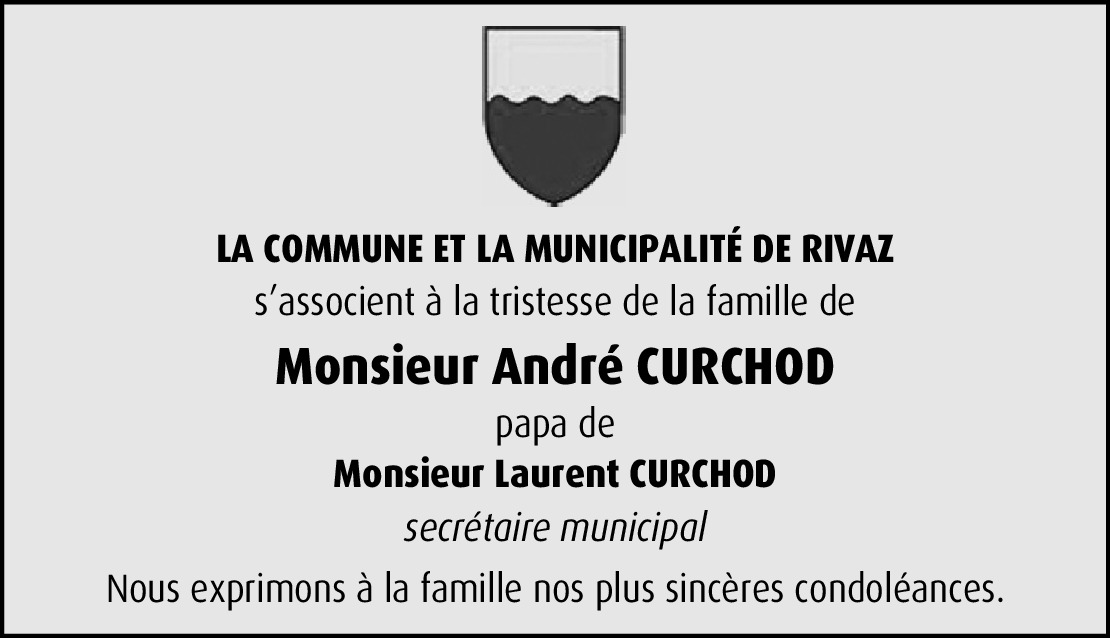 LA COMMUNE ET LA MUNICIPALITÉ DE RIVAZ

s'associent à la tristesse de la famille de

Monsieur André CURCHOD

papa de

Monsieur Laurent CURCHOD

secrétaire municipal

Nous exprimons à la famille nos plus sincères condoléances.